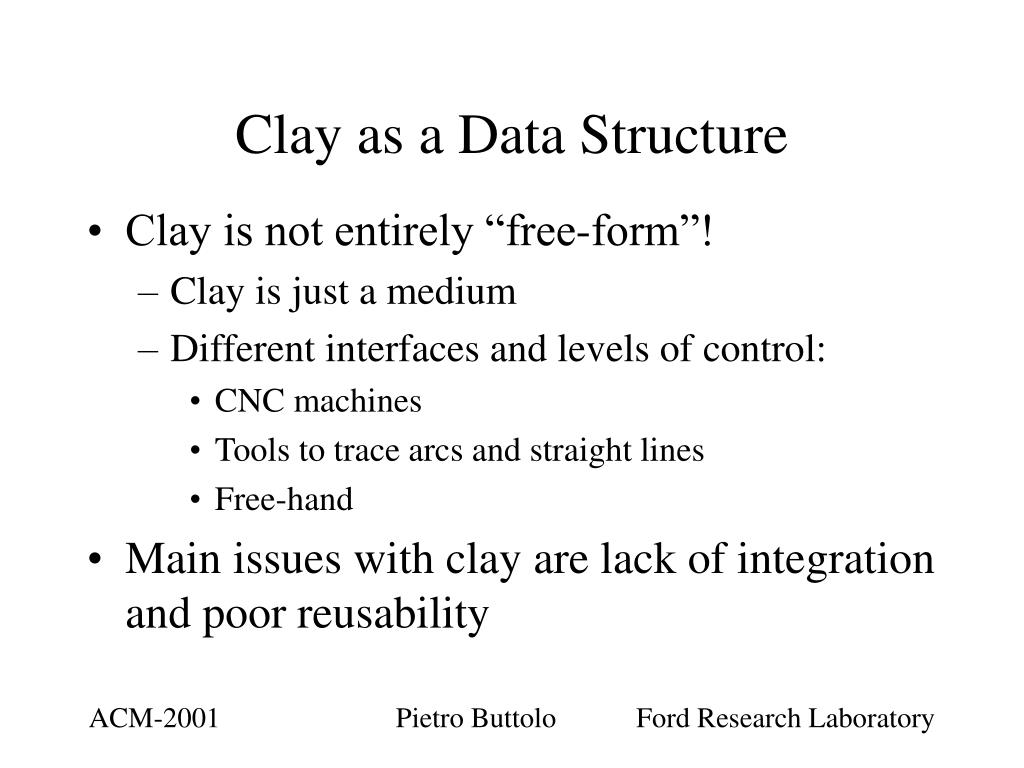 Clay as a Data Structure

• Clay is not entirely “free-form”!
– Clay is just a medium
– Different interfaces and levels of control:
• CNC machines
• Tools to trace arcs and straight lines
• Free-hand
• Main issues with clay are lack of integration and poor reusability

ACM-2001 Pietro Buttolo Ford Research Laboratory